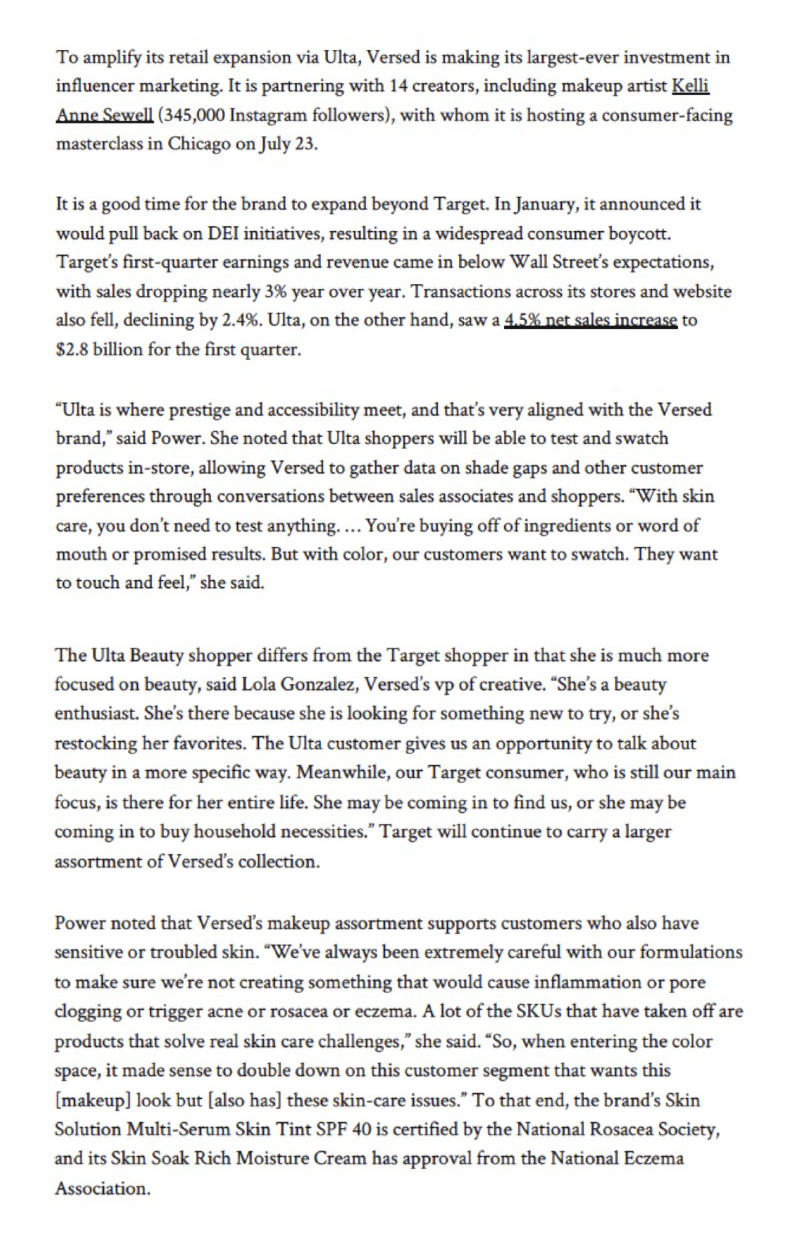 To amplify its retail expansion via Ulta, Versed is making its largest-ever investment in influencer marketing. It is partnering with 14 creators, including makeup artist Kelli Anne Sewell (345,000 Instagram followers), with whom it is hosting a consumer-facing masterclass in Chicago on July 23.

It is a good time for the brand to expand beyond Target. In January, it announced it would pull back on DEI initiatives, resulting in a widespread consumer boycott. Target's first-quarter earnings and revenue came in below Wall Street's expectations, with sales dropping nearly 3% year over year. Transactions across its stores and website also fell, declining by 2.4%. Ulta, on the other hand, saw a 4.5% net sales increase to $2.8 billion for the first quarter.

"Ulta is where prestige and accessibility meet, and that's very aligned with the Versed brand," said Power. She noted that Ulta shoppers will be able to test and swatch products in-store, allowing Versed to gather data on shade gaps and other customer preferences through conversations between sales associates and shoppers. "With skin care, you don't need to test anything. ... You're buying off of ingredients or word of mouth or promised results. But with color, our customers want to swatch. They want to touch and feel," she said.

The Ulta Beauty shopper differs from the Target shopper in that she is much more focused on beauty, said Lola Gonzalez, Versed's vp of creative. "She's a beauty enthusiast. She's there because she is looking for something new to try, or she's restocking her favorites. The Ulta customer gives us an opportunity to talk about beauty in a more specific way. Meanwhile, our Target consumer, who is still our main focus, is there for her entire life. She may be coming in to find us, or she may be coming in to buy household necessities." Target will continue to carry a larger assortment of Versed's collection.

Power noted that Versed's makeup assortment supports customers who also have sensitive or troubled skin. "We've always been extremely careful with our formulations to make sure we're not creating something that would cause inflammation or pore clogging or trigger acne or rosacea or eczema. A lot of the SKUs that have taken off are products that solve real skin care challenges," she said. "So, when entering the color space, it made sense to double down on this customer segment that wants this [makeup] look but [also has] these skin-care issues." To that end, the brand's Skin Solution Multi-Serum Skin Tint SPF 40 is certified by the National Rosacea Society, and its Skin Soak Rich Moisture Cream has approval from the National Eczema Association.